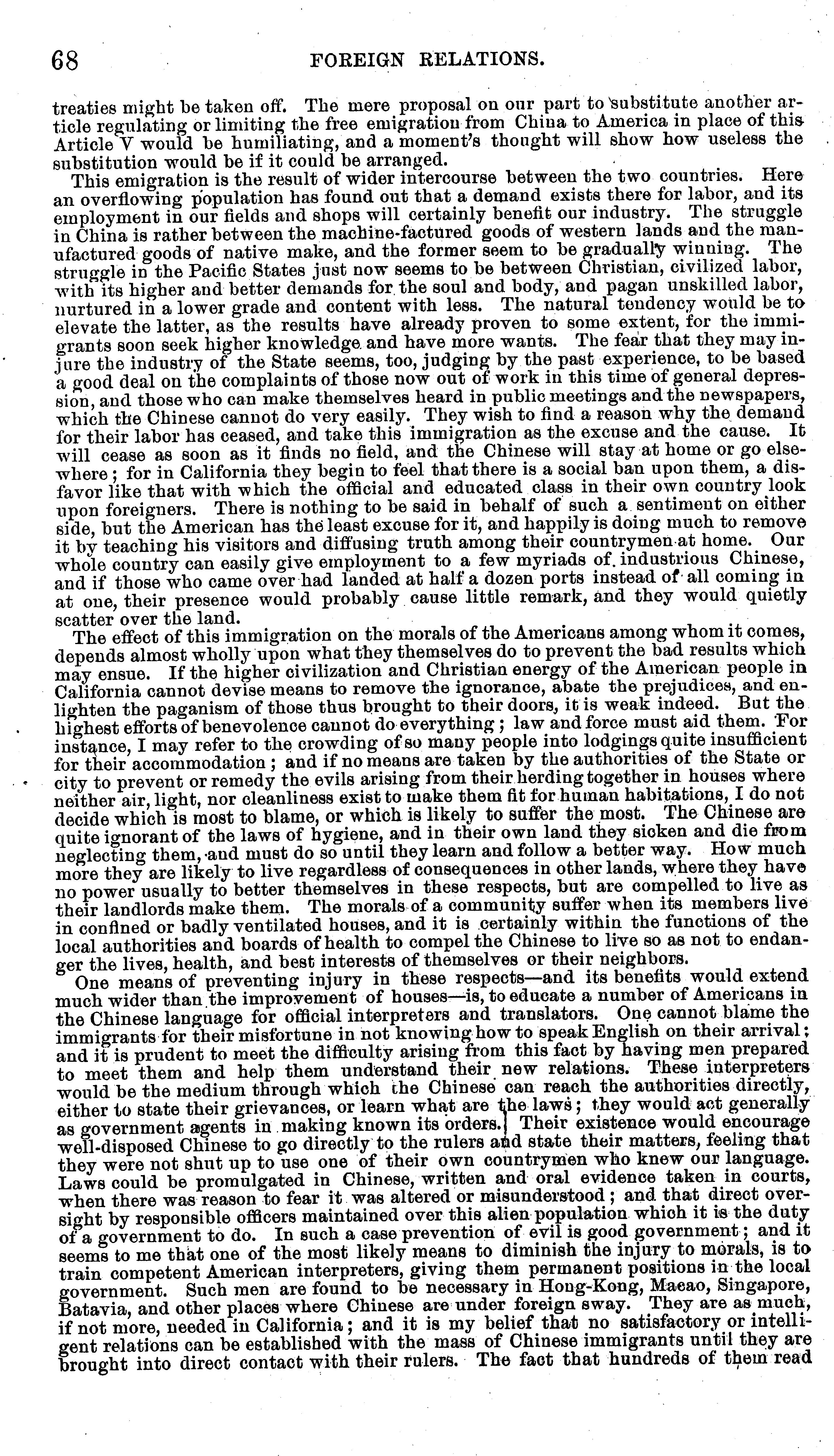 68 FOREIGN RELATIONS.

treaties might be taken off. The mere proposal on our part to substitute another article regulating or limiting the free emigration from China to America in place of this Article V would be humiliating, and a moment's thought will show how useless the substitution would be if it could be arranged.

This emigration is the result of wider intercourse between the two countries. Here an overflowing population has found out that a demand exists there for labor, and its employment in our fields and shops will certainly benefit our industry. The struggle in China is rather between the machine-factured goods of western lands and the manufactured goods of native make, and the former seem to be gradually winning. The struggle in the Pacific States just now seems to be between Christian, civilized labor, with its higher and better demands for the soul and body, and pagan unskilled labor, nurtured in a lower grade and content with less. The natural tendency would be to elevate the latter, as the results have already proven to some extent, for the immigrants soon seek higher knowledge and have more wants. The fear that they may injure the industry of the State seems, too, judging by the past experience, to be based a good deal on the complaints of those now out of work in this time of general depression, and those who can make themselves heard in public meetings and the newspapers, which the Chinese cannot do very easily. They wish to find a reason why the demand for their labor has ceased, and take this immigration as the excuse and the cause. It will cease as soon as it finds no field, and the Chinese will stay at home or go elsewhere; for in California they begin to feel that there is a social ban upon them, a disfavor like that with which the official and educated class in their own country look upon foreigners. There is nothing to be said in behalf of such a sentiment on either side, but the American has the least excuse for it, and happily is doing much to remove it by teaching his visitors and diffusing truth among their countrymen at home. Our whole country can easily give employment to a few myriads of industrious Chinese, and if those who came over had landed at half a dozen ports instead of all coming in at one, their presence would probably cause little remark, and they would quietly scatter over the land.

The effect of this immigration on the morals of the Americans among whom it comes, depends almost wholly upon what they themselves do to prevent the bad results which may ensue. If the higher civilization and Christian energy of the American people in California cannot devise means to remove the ignorance, abate the prejudices, and enlighten the paganism of those thus brought to their doors, it is weak indeed. But the highest efforts of benevolence cannot do everything; law and force must aid them. For instance, I may refer to the crowding of so many people into lodgings quite insufficient for their accommodation; and if no means are taken by the authorities of the State or city to prevent or remedy the evils arising from their herding together in houses where neither air, light, nor cleanliness exist to make them fit for human habitations, I do not decide which is most to blame, or which is likely to suffer the most. The Chinese are quite ignorant of the laws of hygiene, and in their own land they sicken and die from neglecting them, and must do so until they learn and follow a better way. How much more they are likely to live regardless of consequences in other lands, where they have no power usually to better themselves in these respects, but are compelled to live as their landlords make them. The morals of a community suffer when its members live in confined or badly ventilated houses, and it is certainly within the functions of the local authorities and boards of health to compel the Chinese to live so as not to endanger the lives, health, and best interests of themselves or their neighbors.

One means of preventing injury in these respects—and its benefits would extend much wider than the improvement of houses—is, to educate a number of Americans in the Chinese language for official interpreters and translators. One cannot blame the immigrants for their misfortune in not knowing how to speak English on their arrival; and it is prudent to meet the difficulty arising from this fact by having men prepared to meet them and help them understand their new relations. These interpreters would be the medium through which the Chinese can reach the authorities directly, either to state their grievances, or learn what are the laws; they would act generally as government agents in making known its orders. Their existence would encourage well-disposed Chinese to go directly to the rulers and state their matters, feeling that they were not shut up to use one of their own countrymen who knew our language. Laws could be promulgated in Chinese, written and oral evidence taken in courts, when there was reason to fear it was altered or misunderstood; and that direct oversight by responsible officers maintained over this alien population which it is the duty of a government to do. In such a case prevention of evil is good government; and it seems to me that one of the most likely means to diminish the injury to morals, is to train competent American interpreters, giving them permanent positions in the local government. Such men are found to be necessary in Hong-Kong, Macao, Singapore, Batavia, and other places where Chinese are under foreign sway. They are as much, if not more, needed in California; and it is my belief that no satisfactory or intelligent relations can be established with the mass of Chinese immigrants until they are brought into direct contact with their rulers. The fact that hundreds of them read